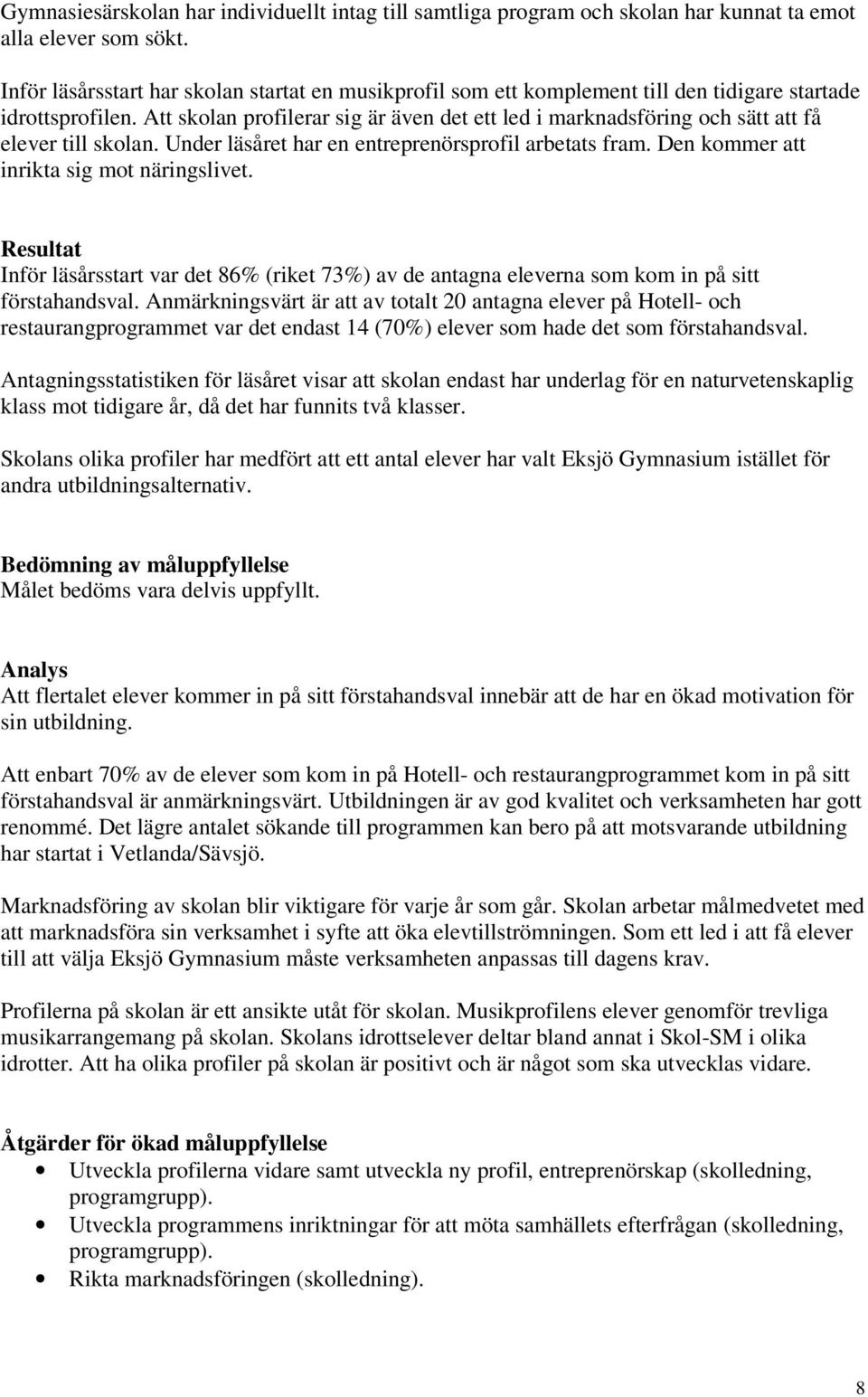 Gymnasiesärskolan har individuellt intag till samtliga program och skolan har kunnat ta emot alla elever som sökt.

Inför läsårsstart har skolan startat en musikprofil som ett komplement till den tidigare startade idrottsprofilen. Att skolan profilerar sig är även det ett led i marknadsföring och sätt att få elever till skolan. Under läsåret har en entreprenörsprofil arbetats fram. Den kommer att inrikta sig mot näringslivet.

Resultat
Inför läsårsstart var det 86% (riket 73%) av de antagna eleverna som kom in på sitt förstahandsval. Anmärkningsvärt är att av totalt 20 antagna elever på Hotell- och restaurangprogrammet var det endast 14 (70%) elever som hade det som förstahandsval.

Antagningsstatistiken för läsåret visar att skolan endast har underlag för en naturvetenskaplig klass mot tidigare år, då det har funnits två klasser.

Skolans olika profiler har medfört att ett antal elever har valt Eksjö Gymnasium istället för andra utbildningsalternativ.

Bedömning av måluppfyllelse
Målet bedöms vara delvis uppfyllt.

Analys
Att flertalet elever kommer in på sitt förstahandsval innebär att de har en ökad motivation för sin utbildning.

Att enbart 70% av de elever som kom in på Hotell- och restaurangprogrammet kom in på sitt förstahandsval är anmärkningsvärt. Utbildningen är av god kvalitet och verksamheten har gott renommé. Det lägre antalet sökande till programmen kan bero på att motsvarande utbildning har startat i Vetlanda/Sävsjö.

Marknadsföring av skolan blir viktigare för varje år som går. Skolan arbetar målmedvetet med att marknadsföra sin verksamhet i syfte att öka elevtillströmningen. Som ett led i att få elever till att välja Eksjö Gymnasium måste verksamheten anpassas till dagens krav.

Profilerna på skolan är ett ansikte utåt för skolan. Musikprofilens elever genomför trevliga musikarrangemang på skolan. Skolans idrottselever deltar bland annat i Skol-SM i olika idrotter. Att ha olika profiler på skolan är positivt och är något som ska utvecklas vidare.

Åtgärder för ökad måluppfyllelse
• Utveckla profilerna vidare samt utveckla ny profil, entreprenörskap (skolledning, programgrupp).
• Utveckla programmens inriktningar för att möta samhällets efterfrågan (skolledning, programgrupp).
• Rikta marknadsföringen (skolledning).

8